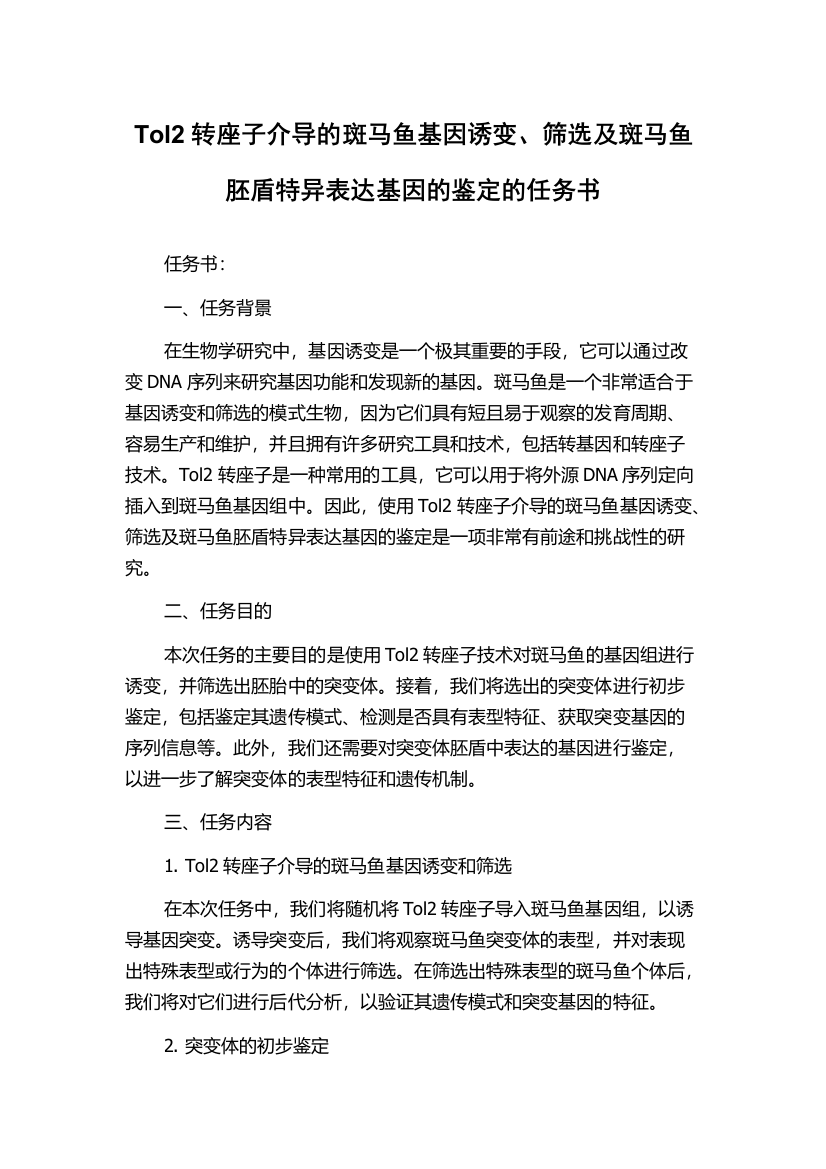 Tol2 转座子介导的斑马鱼基因诱变、筛选及斑马鱼胚盾特异表达基因的鉴定的任务书

任务书：

一、任务背景

在生物学研究中，基因诱变是一个极其重要的手段，它可以通过改变 DNA 序列来研究基因功能和发现新的基因。斑马鱼是一个非常适合于基因诱变和筛选的模式生物，因为它们具有短且易于观察的发育周期、容易生产和维护，并且拥有许多研究工具和技术，包括转基因和转座子技术。Tol2 转座子是一种常用的工具，它可以用于将外源 DNA 序列定向插入到斑马鱼基因组中。因此，使用 Tol2 转座子介导的斑马鱼基因诱变、筛选及斑马鱼胚盾特异表达基因的鉴定是一项非常有前途和挑战性的研究。

二、任务目的

本次任务的主要目的是使用 Tol2 转座子技术对斑马鱼的基因组进行诱变，并筛选出胚胎中的突变体。接着，我们将选出的突变体进行初步鉴定，包括鉴定其遗传模式、检测是否具有表型特征、获取突变基因的序列信息等。此外，我们还需要对突变体胚盾中表达的基因进行鉴定，以进一步了解突变体的表型特征和遗传机制。

三、任务内容

1. Tol2 转座子介导的斑马鱼基因诱变和筛选

在本次任务中，我们将随机将 Tol2 转座子导入斑马鱼基因组，以诱导基因突变。诱导突变后，我们将观察斑马鱼突变体的表型，并对表现出特殊表型或行为的个体进行筛选。在筛选出特殊表型的斑马鱼个体后，我们将对它们进行后代分析，以验证其遗传模式和突变基因的特征。

2. 突变体的初步鉴定